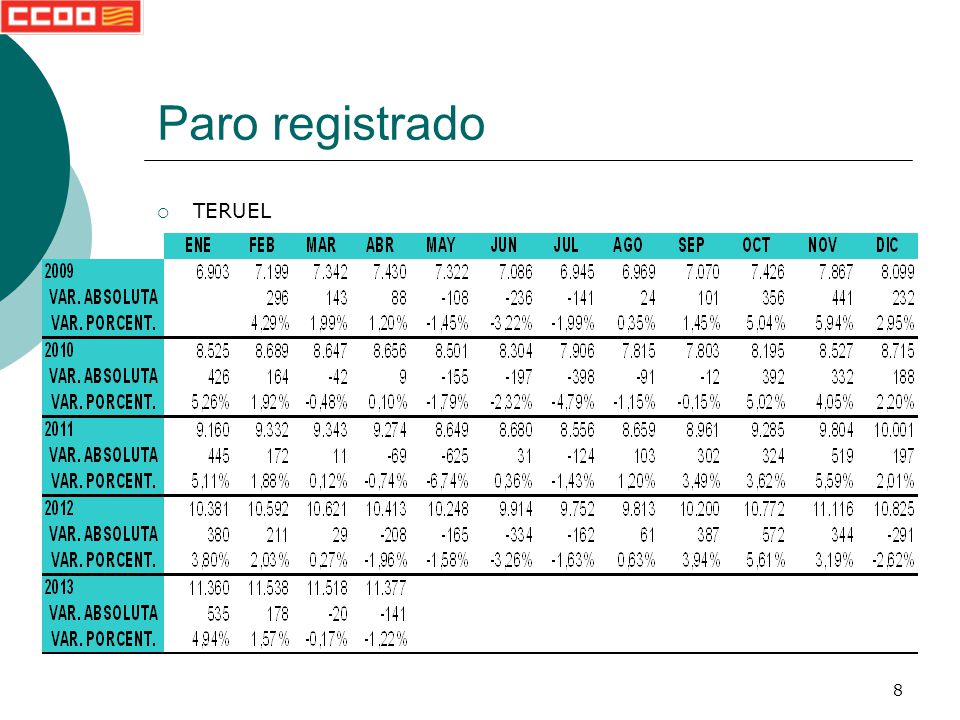 CCOO

Paro registrado

TERUEL

| | ENE | FEB | MAR | ABR | MAY | JUN | JUL | AGO | SEP | OCT | NOV | DIC |
|---|---|---|---|---|---|---|---|---|---|---|---|---|
| 2009 | 6.903 | 7.199 | 7.342 | 7.430 | 7.322 | 7.086 | 6.945 | 6.969 | 7.070 | 7.426 | 7.867 | 8.099 |
| VAR. ABSOLUTA | | 296 | 143 | 88 | -108 | -236 | -141 | 24 | 101 | 356 | 441 | 232 |
| VAR. PORCENT. | | 4,29% | 1,99% | 1,20% | -1,45% | -3,22% | -1,99% | 0,35% | 1,45% | 5,04% | 5,94% | 2,95% |
| 2010 | 8.525 | 8.689 | 8.647 | 8.656 | 8.501 | 8.304 | 7.906 | 7.815 | 7.803 | 8.195 | 8.527 | 8.715 |
| VAR. ABSOLUTA | 426 | 164 | -42 | 9 | -155 | -197 | -398 | -91 | -12 | 392 | 332 | 188 |
| VAR. PORCENT. | 5,26% | 1,92% | -0,48% | 0,10% | -1,79% | -2,32% | -4,79% | -1,15% | -0,15% | 5,02% | 4,05% | 2,20% |
| 2011 | 9.160 | 9.332 | 9.343 | 9.274 | 8.649 | 8.680 | 8.556 | 8.659 | 8.961 | 9.285 | 9.804 | 10.001 |
| VAR. ABSOLUTA | 445 | 172 | 11 | -69 | -625 | 31 | -124 | 103 | 302 | 324 | 519 | 197 |
| VAR. PORCENT. | 5,11% | 1,88% | 0,12% | -0,74% | -6,74% | 0,36% | -1,43% | 1,20% | 3,49% | 3,62% | 5,59% | 2,01% |
| 2012 | 10.381 | 10.592 | 10.621 | 10.413 | 10.248 | 9.914 | 9.752 | 9.813 | 10.200 | 10.772 | 11.116 | 10.825 |
| VAR. ABSOLUTA | 380 | 211 | 29 | -208 | -165 | -334 | -162 | 61 | 387 | 572 | 344 | -291 |
| VAR. PORCENT. | 3,80% | 2,03% | 0,27% | -1,96% | -1,58% | -3,26% | -1,63% | 0,63% | 3,94% | 5,61% | 3,19% | -2,62% |
| 2013 | 11.360 | 11.538 | 11.518 | 11.377 | | | | | | | | |
| VAR. ABSOLUTA | 535 | 178 | -20 | -141 | | | | | | | | |
| VAR. PORCENT. | 4,94% | 1,57% | -0,17% | -1,22% | | | | | | | | |

8